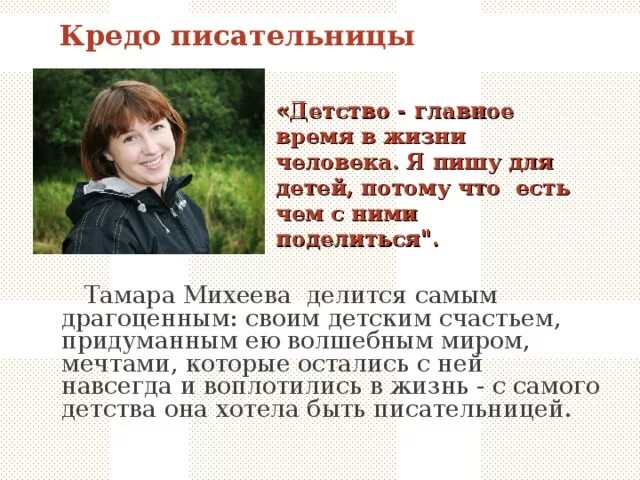 Кредо писательницы

«Детство - главное время в жизни человека. Я пишу для детей, потому что есть чем с ними поделиться".

Тамара Михеева делится самым драгоценным: своим детским счастьем, придуманным ею волшебным миром, мечтами, которые остались с ней навсегда и воплотились в жизнь - с самого детства она хотела быть писательницей.